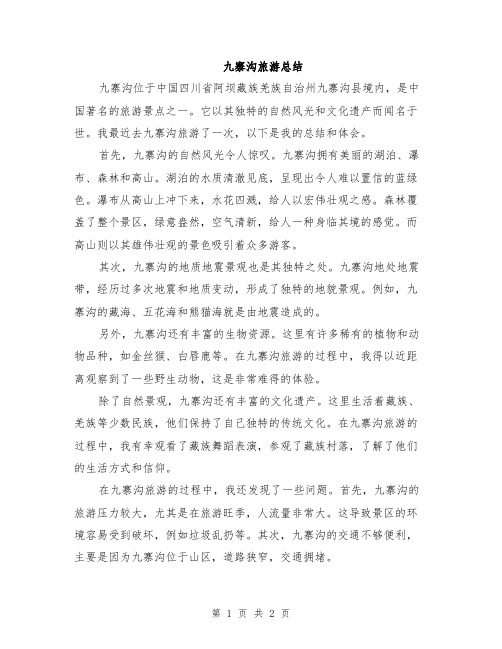 九寨沟旅游总结

九寨沟位于中国四川省阿坝藏族羌族自治州九寨沟县境内，是中国著名的旅游景点之一。它以其独特的自然风光和文化遗产而闻名于世。我最近去九寨沟旅游了一次，以下是我的总结和体会。

首先，九寨沟的自然风光令人惊叹。九寨沟拥有美丽的湖泊、瀑布、森林和高山。湖泊的水质清澈见底，呈现出令人难以置信的蓝绿色。瀑布从高山上冲下来，水花四溅，给人以宏伟壮观之感。森林覆盖了整个景区，绿意盎然，空气清新，给人一种身临其境的感觉。而高山则以其雄伟壮观的景色吸引着众多游客。

其次，九寨沟的地质地震景观也是其独特之处。九寨沟地处地震带，经历过多次地震和地质变动，形成了独特的地貌景观。例如，九寨沟的藏海、五花海和熊猫海就是由地震造成的。

另外，九寨沟还有丰富的生物资源。这里有许多稀有的植物和动物品种，如金丝猴、白唇鹿等。在九寨沟旅游的过程中，我得以近距离观察到了一些野生动物，这是非常难得的体验。

除了自然景观，九寨沟还有丰富的文化遗产。这里生活着藏族、羌族等少数民族，他们保持了自己独特的传统文化。在九寨沟旅游的过程中，我有幸观看了藏族舞蹈表演，参观了藏族村落，了解了他们的生活方式和信仰。

在九寨沟旅游的过程中，我还发现了一些问题。首先，九寨沟的旅游压力较大，尤其是在旅游旺季，人流量非常大。这导致景区的环境容易受到破坏，例如垃圾乱扔等。其次，九寨沟的交通不够便利，主要是因为九寨沟位于山区，道路狭窄，交通拥堵。

第 1 页 共 2 页